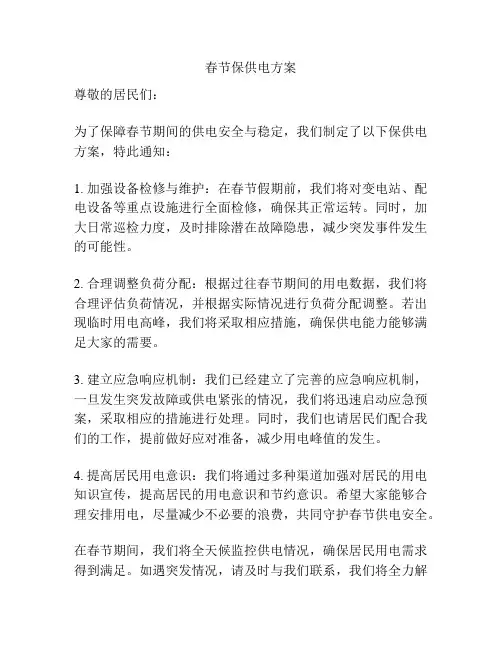 春节保供电方案

尊敬的居民们：

为了保障春节期间的供电安全与稳定，我们制定了以下保供电方案，特此通知：

1. 加强设备检修与维护：在春节假期前，我们将对变电站、配电设备等重点设施进行全面检修，确保其正常运转。同时，加大日常巡检力度，及时排除潜在故障隐患，减少突发事件发生的可能性。

2. 合理调整负荷分配：根据过往春节期间的用电数据，我们将合理评估负荷情况，并根据实际情况进行负荷分配调整。若出现临时用电高峰，我们将采取相应措施，确保供电能力能够满足大家的需要。

3. 建立应急响应机制：我们已经建立了完善的应急响应机制，一旦发生突发故障或供电紧张的情况，我们将迅速启动应急预案，采取相应的措施进行处理。同时，我们也请居民们配合我们的工作，提前做好应对准备，减少用电峰值的发生。

4. 提高居民用电意识：我们将通过多种渠道加强对居民的用电知识宣传，提高居民的用电意识和节约意识。希望大家能够合理安排用电，尽量减少不必要的浪费，共同守护春节供电安全。

在春节期间，我们将全天候监控供电情况，确保居民用电需求得到满足。如遇突发情况，请及时与我们联系，我们将全力解